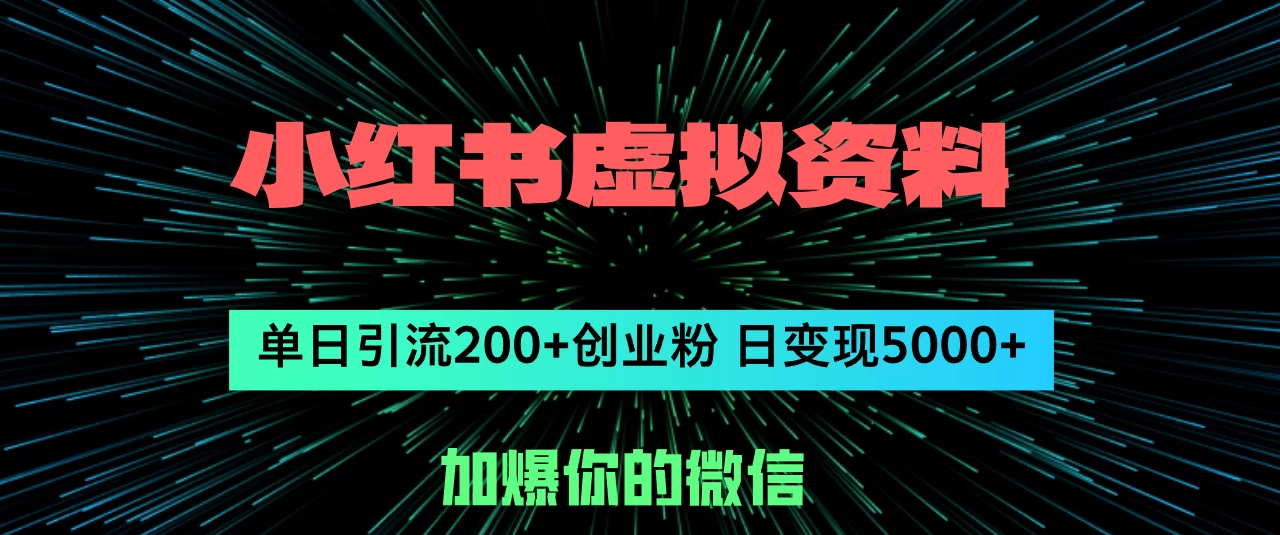 小红书虚拟资料

单日引流200+创业粉 日变现5000+

加爆你的微信